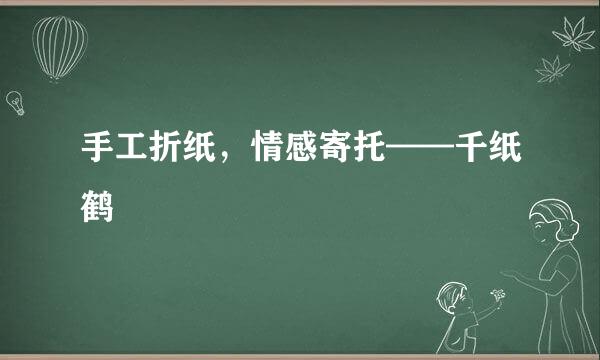 手工折纸，情感寄托——千纸鹤